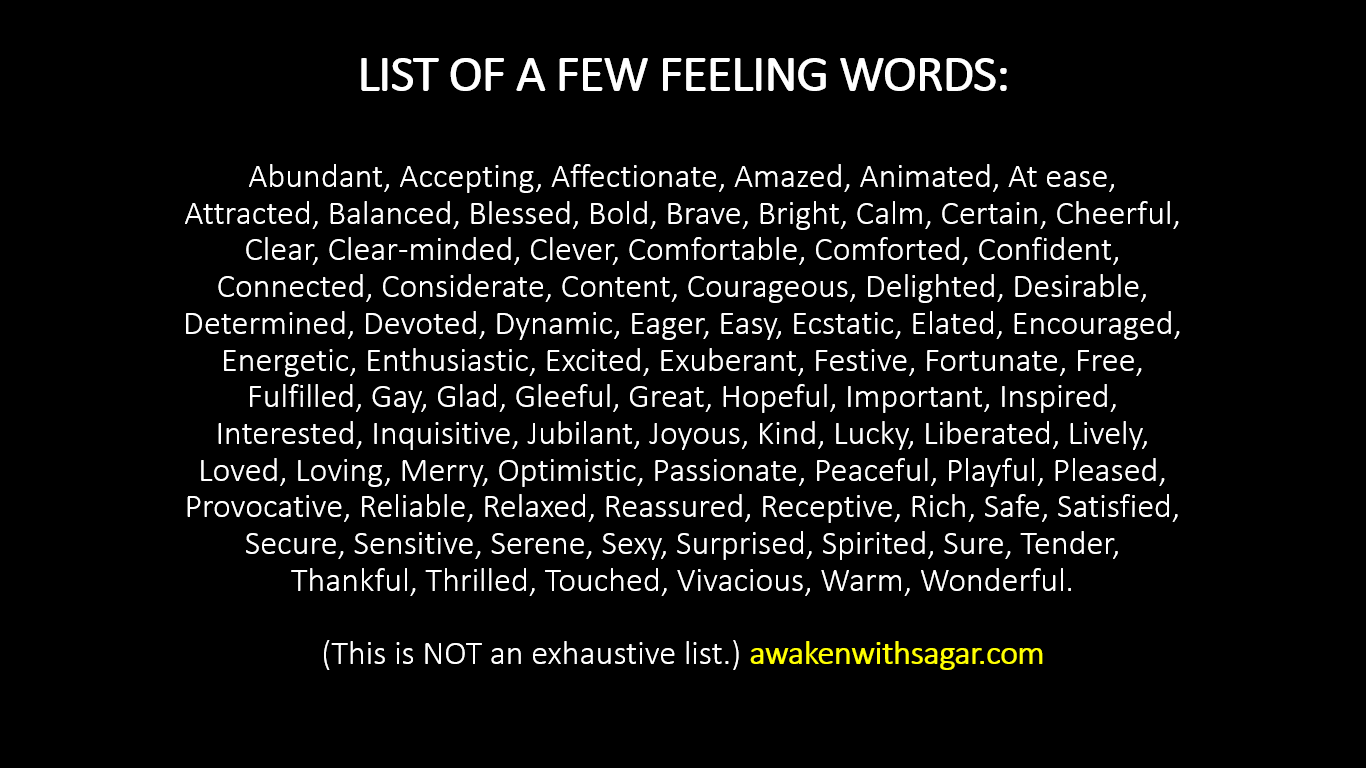 LIST OF A FEW FEELING WORDS:

Abundant, Accepting, Affectionate, Amazed, Animated, At ease, Attracted, Balanced, Blessed, Bold, Brave, Bright, Calm, Certain, Cheerful, Clear, Clear-minded, Clever, Comfortable, Comforted, Confident, Connected, Considerate, Content, Courageous, Delighted, Desirable, Determined, Devoted, Dynamic, Eager, Easy, Ecstatic, Elated, Encouraged, Energetic, Enthusiastic, Excited, Exuberant, Festive, Fortunate, Free, Fulfilled, Gay, Glad, Gleeful, Great, Hopeful, Important, Inspired, Interested, Inquisitive, Jubilant, Joyous, Kind, Lucky, Liberated, Lively, Loved, Loving, Merry, Optimistic, Passionate, Peaceful, Playful, Pleased, Provocative, Reliable, Relaxed, Reassured, Receptive, Rich, Safe, Satisfied, Secure, Sensitive, Serene, Sexy, Surprised, Spirited, Sure, Tender, Thankful, Thrilled, Touched, Vivacious, Warm, Wonderful.

(This is NOT an exhaustive list.) awakenwithsagar.com